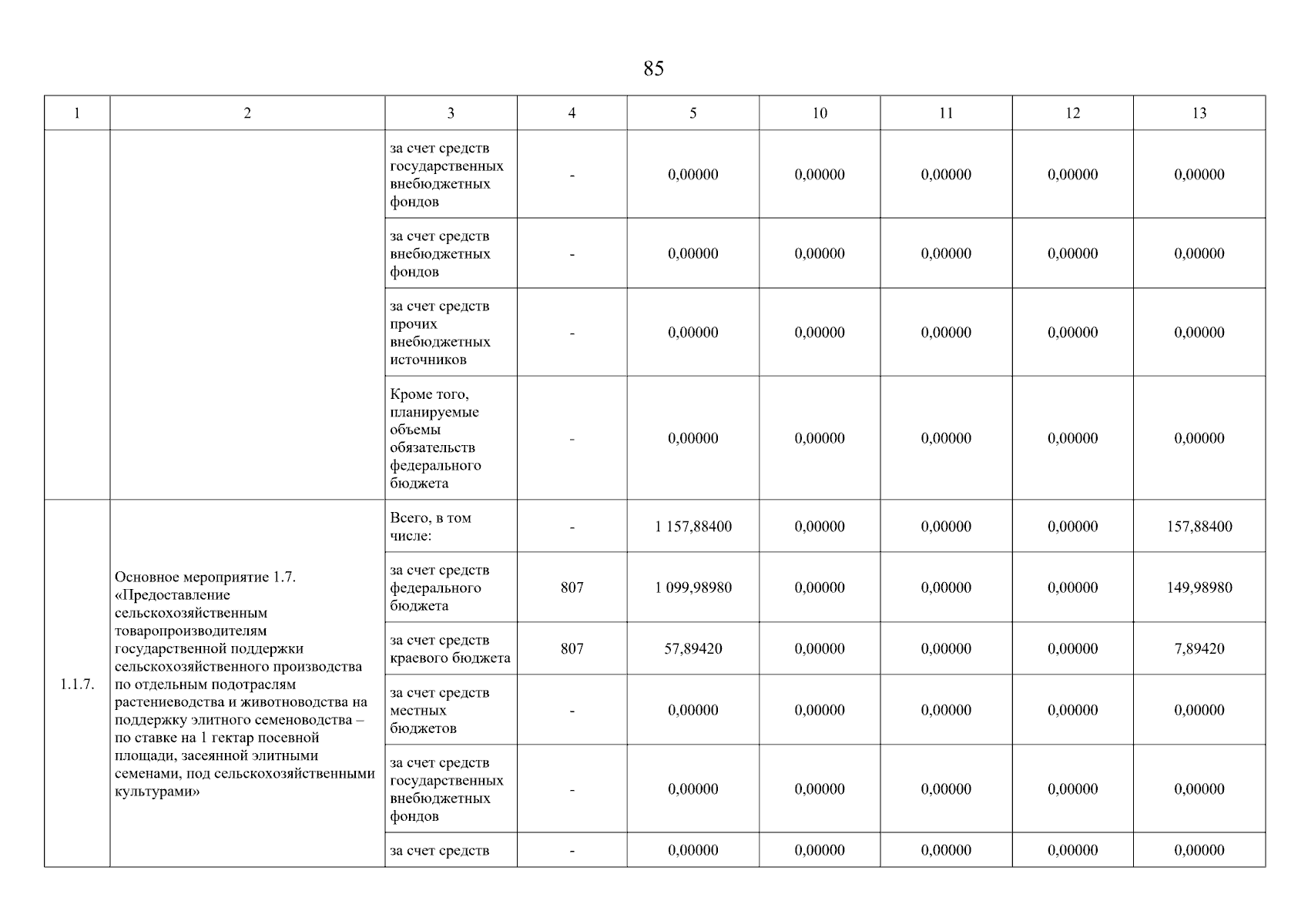 85

| 1 | 2 | 3 | 4 | 5 | 10 | 11 | 12 | 13 |
|---|---|---|---|---|---|---|---|---|
| | | за счет средств государственных внебюджетных фондов | - | 0,00000 | 0,00000 | 0,00000 | 0,00000 | 0,00000 |
| | | за счет средств внебюджетных фондов | - | 0,00000 | 0,00000 | 0,00000 | 0,00000 | 0,00000 |
| | | за счет средств прочих внебюджетных источников | - | 0,00000 | 0,00000 | 0,00000 | 0,00000 | 0,00000 |
| | | Кроме того, планируемые объемы обязательств федерального бюджета | - | 0,00000 | 0,00000 | 0,00000 | 0,00000 | 0,00000 |
| 1.1.7. | Основное мероприятие 1.7. «Предоставление сельскохозяйственным товаропроизводителям государственной поддержки сельскохозяйственного производства по отдельным подотраслям растениеводства и животноводства на поддержку элитного семеноводства – по ставке на 1 гектар посевной площади, засеянной элитными семенами, под сельскохозяйственными культурами» | Всего, в том числе: | - | 1 157,88400 | 0,00000 | 0,00000 | 0,00000 | 157,88400 |
| | | за счет средств федерального бюджета | 807 | 1 099,98980 | 0,00000 | 0,00000 | 0,00000 | 149,98980 |
| | | за счет средств краевого бюджета | 807 | 57,89420 | 0,00000 | 0,00000 | 0,00000 | 7,89420 |
| | | за счет средств местных бюджетов | - | 0,00000 | 0,00000 | 0,00000 | 0,00000 | 0,00000 |
| | | за счет средств государственных внебюджетных фондов | - | 0,00000 | 0,00000 | 0,00000 | 0,00000 | 0,00000 |
| | | за счет средств | - | 0,00000 | 0,00000 | 0,00000 | 0,00000 | 0,00000 |